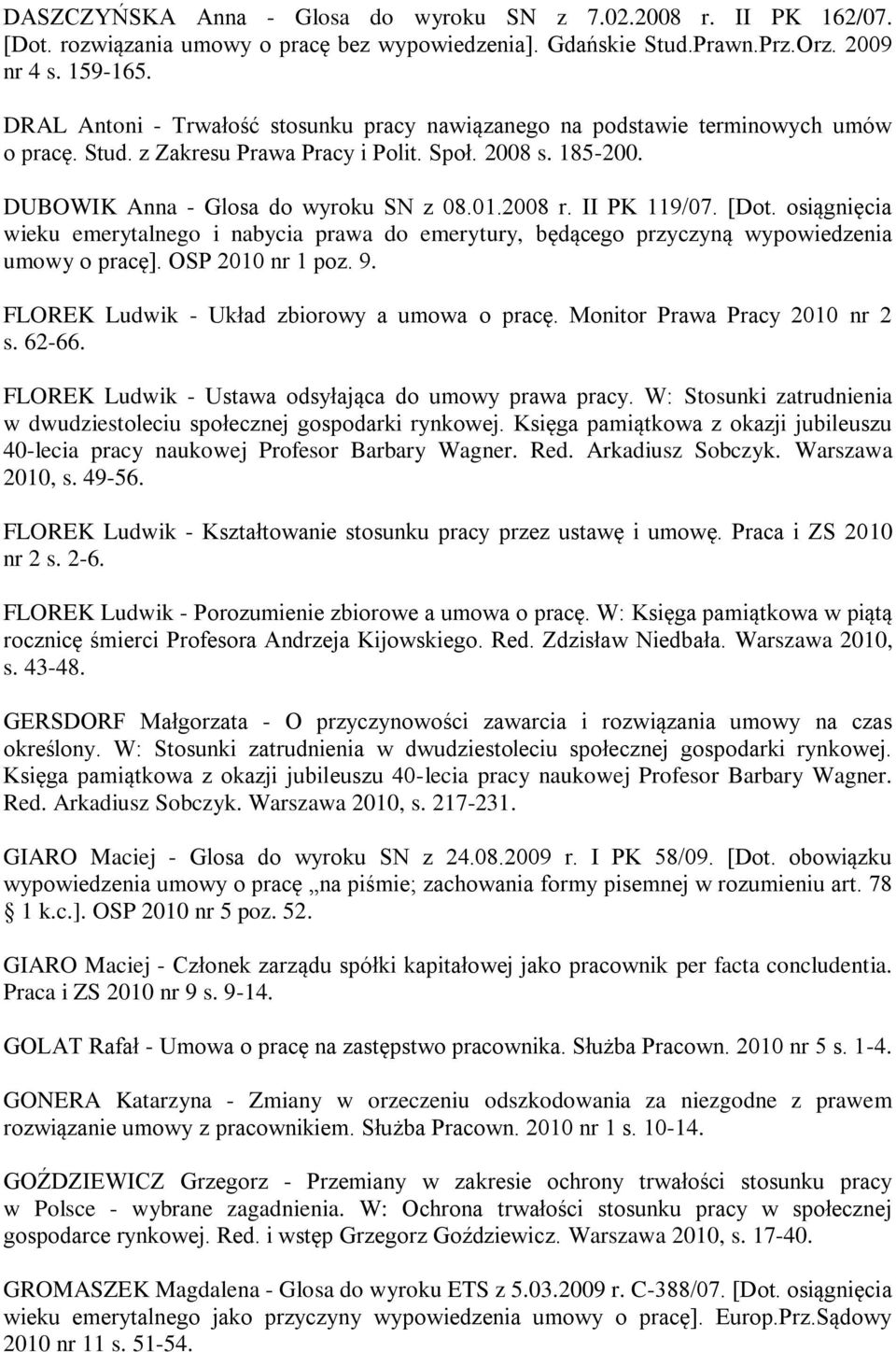 DASZCZYŃSKA Anna - Glosa do wyroku SN z 7.02.2008 r. II PK 162/07. [Dot. rozwiązania umowy o pracę bez wypowiedzenia]. Gdańskie Stud.Prawn.Prz.Orz. 2009 nr 4 s. 159-165.

DRAL Antoni - Trwałość stosunku pracy nawiązanego na podstawie terminowych umów o pracę. Stud. z Zakresu Prawa Pracy i Polit. Społ. 2008 s. 185-200.

DUBOWIK Anna - Glosa do wyroku SN z 08.01.2008 r. II PK 119/07. [Dot. osiągnięcia wieku emerytalnego i nabycia prawa do emerytury, będącego przyczyną wypowiedzenia umowy o pracę]. OSP 2010 nr 1 poz. 9.

FLOREK Ludwik - Układ zbiorowy a umowa o pracę. Monitor Prawa Pracy 2010 nr 2 s. 62-66.

FLOREK Ludwik - Ustawa odsyłająca do umowy prawa pracy. W: Stosunki zatrudnienia w dwudziestoleciu społecznej gospodarki rynkowej. Księga pamiątkowa z okazji jubileuszu 40-lecia pracy naukowej Profesor Barbary Wagner. Red. Arkadiusz Sobczyk. Warszawa 2010, s. 49-56.

FLOREK Ludwik - Kształtowanie stosunku pracy przez ustawę i umowę. Praca i ZS 2010 nr 2 s. 2-6.

FLOREK Ludwik - Porozumienie zbiorowe a umowa o pracę. W: Księga pamiątkowa w piątą rocznicę śmierci Profesora Andrzeja Kijowskiego. Red. Zdzisław Niedbała. Warszawa 2010, s. 43-48.

GERSDORF Małgorzata - O przyczynowości zawarcia i rozwiązania umowy na czas określony. W: Stosunki zatrudnienia w dwudziestoleciu społecznej gospodarki rynkowej. Księga pamiątkowa z okazji jubileuszu 40-lecia pracy naukowej Profesor Barbary Wagner. Red. Arkadiusz Sobczyk. Warszawa 2010, s. 217-231.

GIARO Maciej - Glosa do wyroku SN z 24.08.2009 r. I PK 58/09. [Dot. obowiązku wypowiedzenia umowy o pracę „na piśmie; zachowania formy pisemnej w rozumieniu art. 78 § 1 k.c.]. OSP 2010 nr 5 poz. 52.

GIARO Maciej - Członek zarządu spółki kapitałowej jako pracownik per facta concludentia. Praca i ZS 2010 nr 9 s. 9-14.

GOLAT Rafał - Umowa o pracę na zastępstwo pracownika. Służba Pracown. 2010 nr 5 s. 1-4.

GONERA Katarzyna - Zmiany w orzeczeniu odszkodowania za niezgodne z prawem rozwiązanie umowy z pracownikiem. Służba Pracown. 2010 nr 1 s. 10-14.

GOŹDZIEWICZ Grzegorz - Przemiany w zakresie ochrony trwałości stosunku pracy w Polsce - wybrane zagadnienia. W: Ochrona trwałości stosunku pracy w społecznej gospodarce rynkowej. Red. i wstęp Grzegorz Goździewicz. Warszawa 2010, s. 17-40.

GROMASZEK Magdalena - Glosa do wyroku ETS z 5.03.2009 r. C-388/07. [Dot. osiągnięcia wieku emerytalnego jako przyczyny wypowiedzenia umowy o pracę]. Europ.Prz.Sądowy 2010 nr 11 s. 51-54.